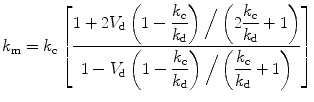 $k_{\mathrm{m}} = k_{\mathrm{c}} \left[ \frac{1 + 2V_{\mathrm{d}} \left(1 - \frac{k_{\mathrm{c}}}{k_{\mathrm{d}}}\right) / \left(2\frac{k_{\mathrm{c}}}{k_{\mathrm{d}}} + 1\right)}{1 - V_{\mathrm{d}} \left(1 - \frac{k_{\mathrm{c}}}{k_{\mathrm{d}}}\right) / \left(\frac{k_{\mathrm{c}}}{k_{\mathrm{d}}} + 1\right)} \right]$